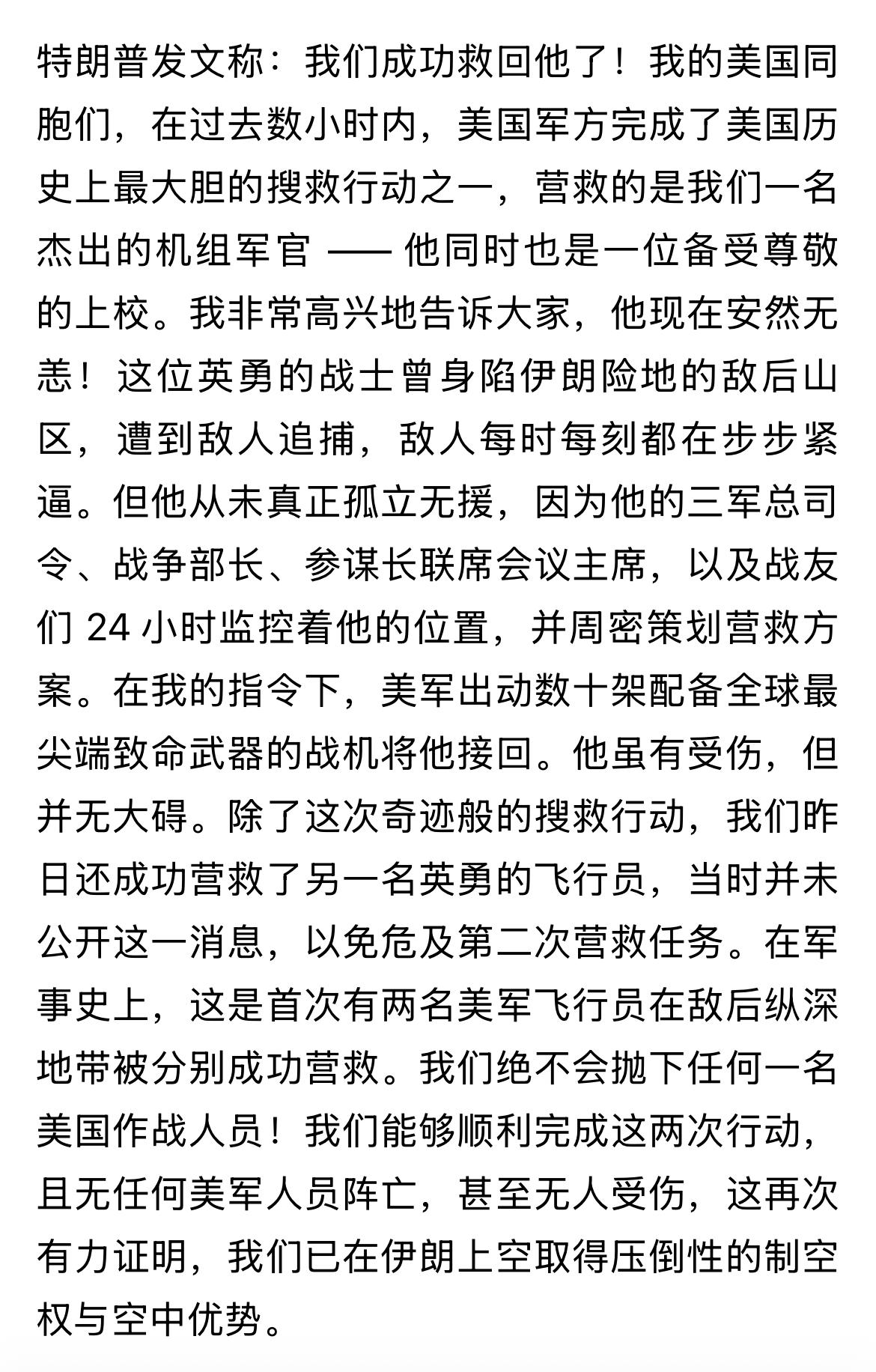 特朗普发文称：我们成功救回他了！我的美国同胞们，在过去数小时内，美国军方完成了美国历史上最大胆的搜救行动之一，营救的是我们一名杰出的机组军官 —— 他同时也是一位备受尊敬的上校。我非常高兴地告诉大家，他现在安然无恙！这位英勇的战士曾身陷伊朗险地的敌后山区，遭到敌人追捕，敌人每时每刻都在步步紧逼。但他从未真正孤立无援，因为他的三军总司令、战争部长、参谋长联席会议主席，以及战友们 24 小时监控着他的位置，并周密策划营救方案。在我的指令下，美军出动数十架配备全球最尖端致命武器的战机将他接回。他虽有受伤，但并无大碍。除了这次奇迹般的搜救行动，我们昨日还成功营救了另一名英勇的飞行员，当时并未公开这一消息，以免危及第二次营救任务。在军事史上，这是首次有两名美军飞行员在敌后纵深地带被分别成功营救。我们绝不会抛下任何一名美国作战人员！我们能够顺利完成这两次行动，且无任何美军人员阵亡，甚至无人受伤，这再次有力证明，我们已在伊朗上空取得压倒性的制空权与空中优势。